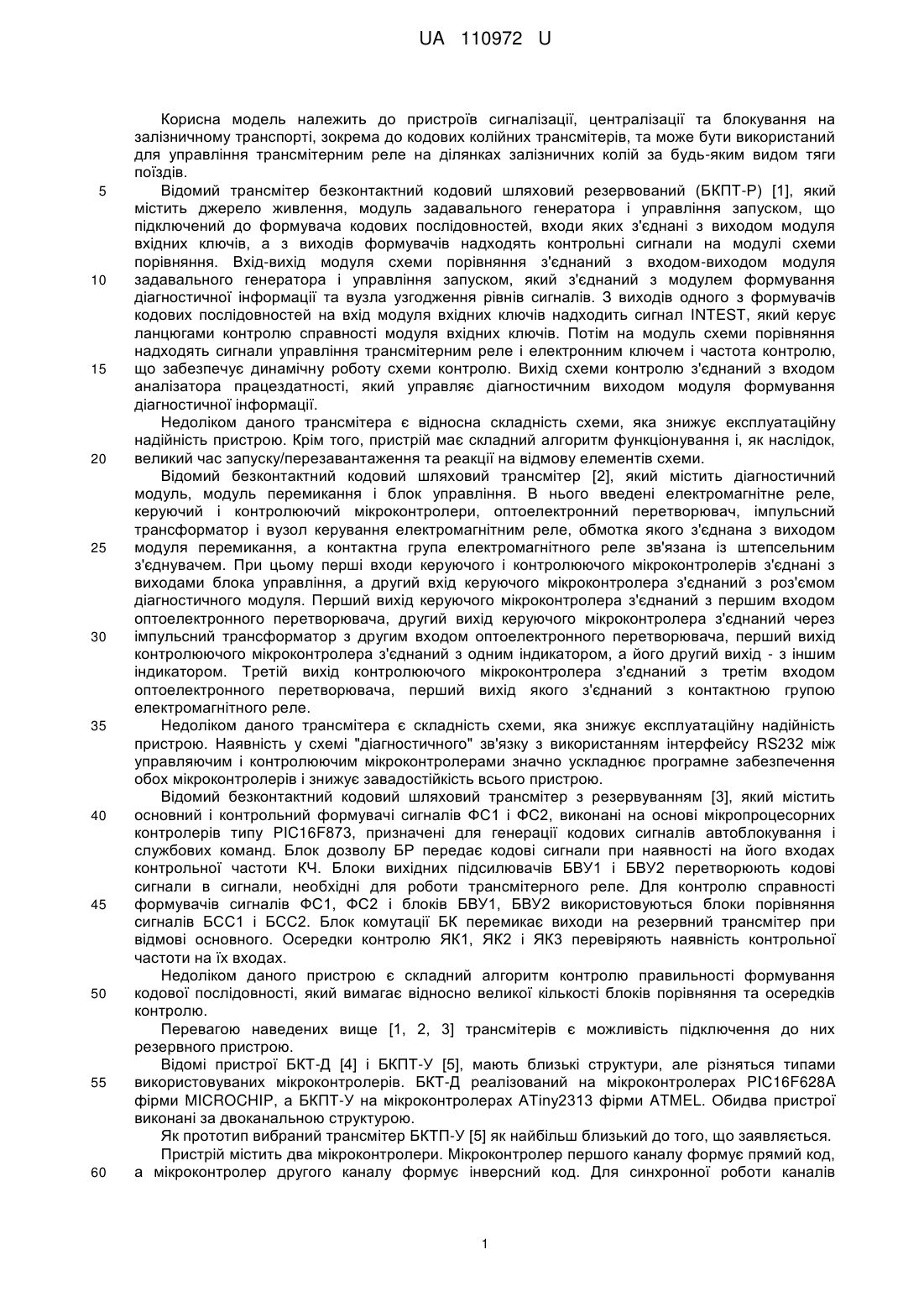 UA 110972 U

Корисна модель належить до пристроїв сигналізації, централізації та блокування на залізничному транспорті, зокрема до кодових колійних трансмітерів, та може бути використаний для управління трансмітерним реле на ділянках залізничних колій за будь-яким видом тяги поїздів.

5 Відомий трансмітер безконтактний кодовий шляховий резервований (БКПТ-Р) [1], який містить джерело живлення, модуль задавального генератора і управління запуском, що підключений до формувача кодових послідовностей, входи яких з'єднані з виходом модуля вхідних ключів, а з виходів формувачів надходять контрольні сигнали на модулі схеми порівняння. Вхід-вихід модуля схеми порівняння з'єднаний з входом-виходом модуля 10 задавального генератора і управління запуском, який з'єднаний з модулем формування діагностичної інформації та вузла узгодження рівнів сигналів. З виходів одного з формувачів кодових послідовностей на вхід модуля вхідних ключів надходить сигнал INTEST, який керує ланцюгами контролю справності модуля вхідних ключів. Потім на модуль схеми порівняння надходять сигнали управління трансмітерним реле і електронним ключем і частота контролю, 15 що забезпечує динамічну роботу схеми контролю. Вихід схеми контролю з'єднаний з входом аналізатора працездатності, який управляє діагностичним виходом модуля формування діагностичної інформації.

Недоліком даного трансмітера є відносна складність схеми, яка знижує експлуатаційну надійність пристрою. Крім того, пристрій має складний алгоритм функціонування і, як наслідок, 20 великий час запуску/перезавантаження та реакції на відмову елементів схеми.

Відомий безконтактний кодовий шляховий трансмітер [2], який містить діагностичний модуль, модуль перемикання і блок управління. В нього введені електромагнітне реле, керуючий і контролюючий мікроконтролери, оптоелектронний перетворювач, імпульсний трансформатор і вузол керування електромагнітним реле, обмотка якого з'єднана з виходом 25 модуля перемикання, а контактна група електромагнітного реле зв'язана із штепсельним з'єднувачем. При цьому перші входи керуючого і контролюючого мікроконтролерів з'єднані з виходами блока управління, а другий вхід керуючого мікроконтролера з'єднаний з роз'ємом діагностичного модуля. Перший вихід керуючого мікроконтролера з'єднаний з першим входом оптоелектронного перетворювача, другий вихід керуючого мікроконтролера з'єднаний через 30 імпульсний трансформатор з другим входом оптоелектронного перетворювача, перший вихід контролюючого мікроконтролера з'єднаний з одним індикатором, а його другий вихід - з іншим індикатором. Третій вихід контролюючого мікроконтролера з'єднаний з третім входом оптоелектронного перетворювача, перший вихід якого з'єднаний з контактною групою електромагнітного реле.

35 Недоліком даного трансмітера є складність схеми, яка знижує експлуатаційну надійність пристрою. Наявність у схемі "діагностичного" зв'язку з використанням інтерфейсу RS232 між управляючим і контролюючим мікроконтролерами значно ускладнює програмне забезпечення обох мікроконтролерів і знижує завадостійкість всього пристрою.

Відомий безконтактний кодовий шляховий трансмітер з резервуванням [3], який містить 40 основний і контрольний формувачі сигналів ФС1 і ФС2, виконані на основі мікропроцесорних контролерів типу PIC16F873, призначені для генерації кодових сигналів автоблокування і службових команд. Блок дозволу БР передає кодові сигнали при наявності на його входах контрольної частоти КЧ. Блоки вихідних підсилювачів БВУ1 і БВУ2 перетворюють кодові сигнали в сигнали, необхідні для роботи трансмітерного реле. Для контролю справності 45 формувачів сигналів ФС1, ФС2 і блоків БВУ1, БВУ2 використовуються блоки порівняння сигналів БСС1 і БСС2. Блок комутації БК перемикає виходи на резервний трансмітер при відмові основного. Осередки контролю ЯК1, ЯК2 і ЯК3 перевіряють наявність контрольної частоти на їх входах.

Недоліком даного пристрою є складний алгоритм контролю правильності формування 50 кодової послідовності, який вимагає відносно великої кількості блоків порівняння та осередків контролю.

Перевагою наведених вище [1, 2, 3] трансмітерів є можливість підключення до них резервного пристрою.

Відомі пристрої БКТ-Д [4] і БКПТ-У [5], мають близькі структури, але різняться типами 55 використовуваних мікроконтролерів. БКТ-Д реалізований на мікроконтролерах PIC16F628A фірми MICROCHIP, а БКПТ-У на мікроконтролерах ATiny2313 фірми ATMEL. Обидва пристрої виконані за двоканальною структурою.

Як прототип вибраний трансмітер БКТП-У [5] як найбільш близький до того, що заявляється.

Пристрій містить два мікроконтролери. Мікроконтролер першого каналу формує прямий код, 60 а мікроконтролер другого каналу формує інверсний код. Для синхронної роботи каналів

1